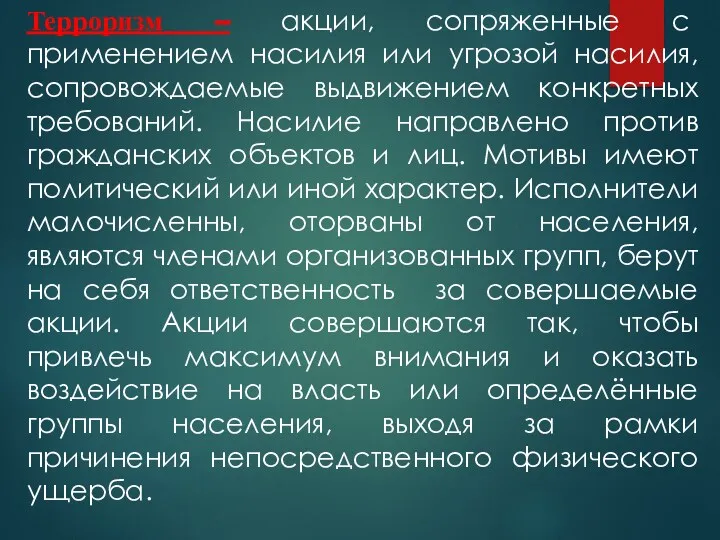 Терроризм – акции, сопряженные с применением насилия или угрозой насилия, сопровождаемые выдвижением конкретных требований. Насилие направлено против гражданских объектов и лиц. Мотивы имеют политический или иной характер. Исполнители малочисленны, оторваны от населения, являются членами организованных групп, берут на себя ответственность за совершаемые акции. Акции совершаются так, чтобы привлечь максимум внимания и оказать воздействие на власть или определённые группы населения, выходя за рамки причинения непосредственного физического ущерба.